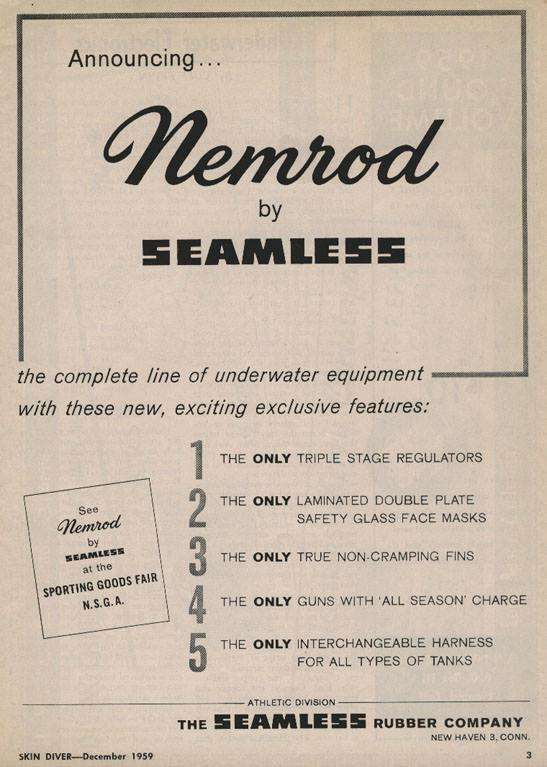 Announcing...

Nemrod

by

SEAMLESS

the complete line of underwater equipment with these new, exciting exclusive features:

See
Nemrod
by
SEAMLESS
at the
SPORTING GOODS FAIR
N.S.G.A.

1 THE ONLY TRIPLE STAGE REGULATORS

2 THE ONLY LAMINATED DOUBLE PLATE SAFETY GLASS FACE MASKS

3 THE ONLY TRUE NON-CRAMPING FINS

4 THE ONLY GUNS WITH 'ALL SEASON' CHARGE

5 THE ONLY INTERCHANGEABLE HARNESS FOR ALL TYPES OF TANKS

ATHLETIC DIVISION

THE SEAMLESS RUBBER COMPANY

NEW HAVEN 3, CONN.

SKIN DIVER—December 1959

3